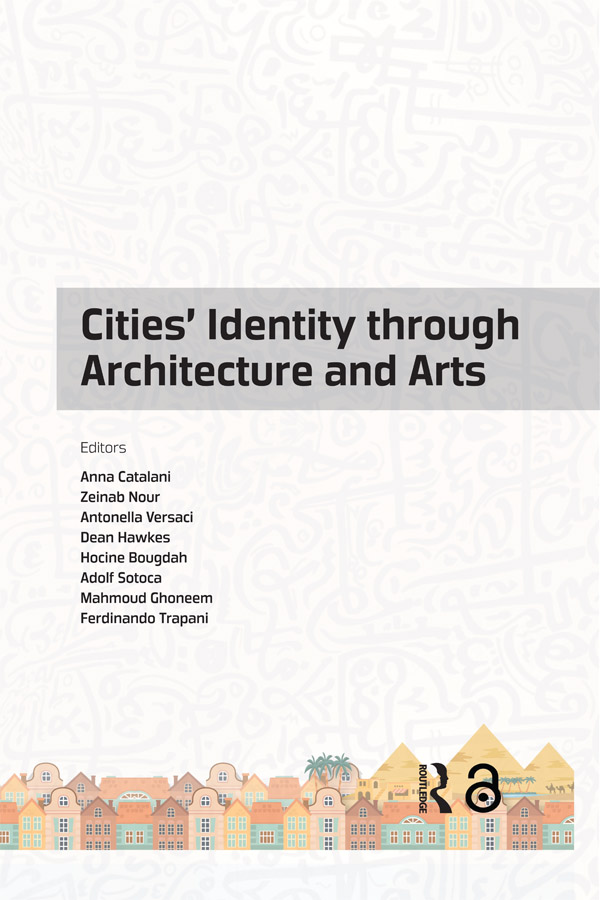 Cities' Identity through Architecture and Arts

Editors

Anna Catalani
Zeinab Nour
Antonella Versaci
Dean Hawkes
Hocine Bougdah
Adolf Sotoca
Mahmoud Ghoneem
Ferdinando Trapani

ROUTLEDGE